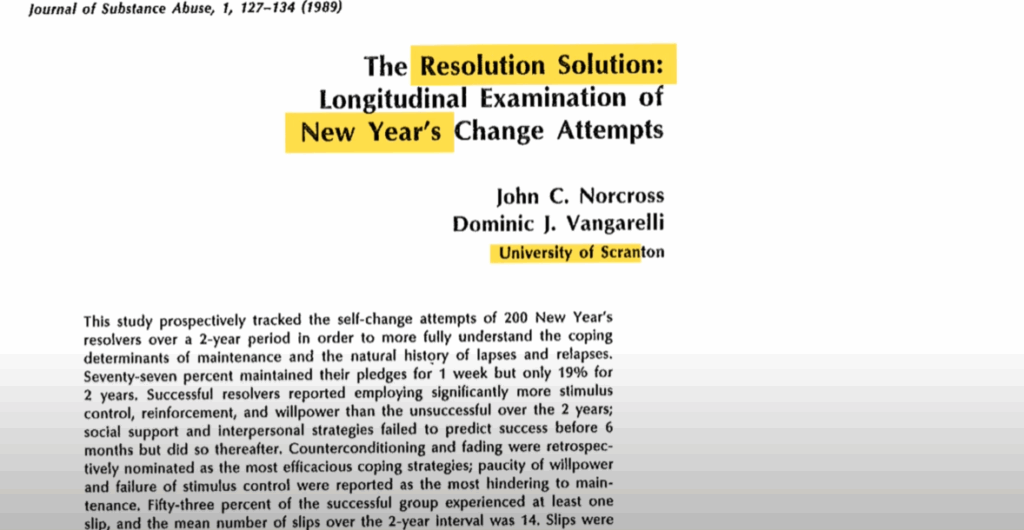 Journal of Substance Abuse, 1, 127–134 (1989)

The Resolution Solution: Longitudinal Examination of New Year's Change Attempts

John C. Norcross
Dominic J. Vangarelli
University of Scranton

This study prospectively tracked the self-change attempts of 200 New Year's resolvers over a 2-year period in order to more fully understand the coping determinants of maintenance and the natural history of lapses and relapses. Seventy-seven percent maintained their pledges for 1 week but only 19% for 2 years. Successful resolvers reported employing significantly more stimulus control, reinforcement, and willpower than the unsuccessful over the 2 years; social support and interpersonal strategies failed to predict success before 6 months but did so thereafter. Counterconditioning and fading were retrospectively nominated as the most efficacious coping strategies; paucity of willpower and failure of stimulus control were reported as the most hindering to maintenance. Fifty-three percent of the successful group experienced at least one slip, and the mean number of slips over the 2-year interval was 14. Slips were